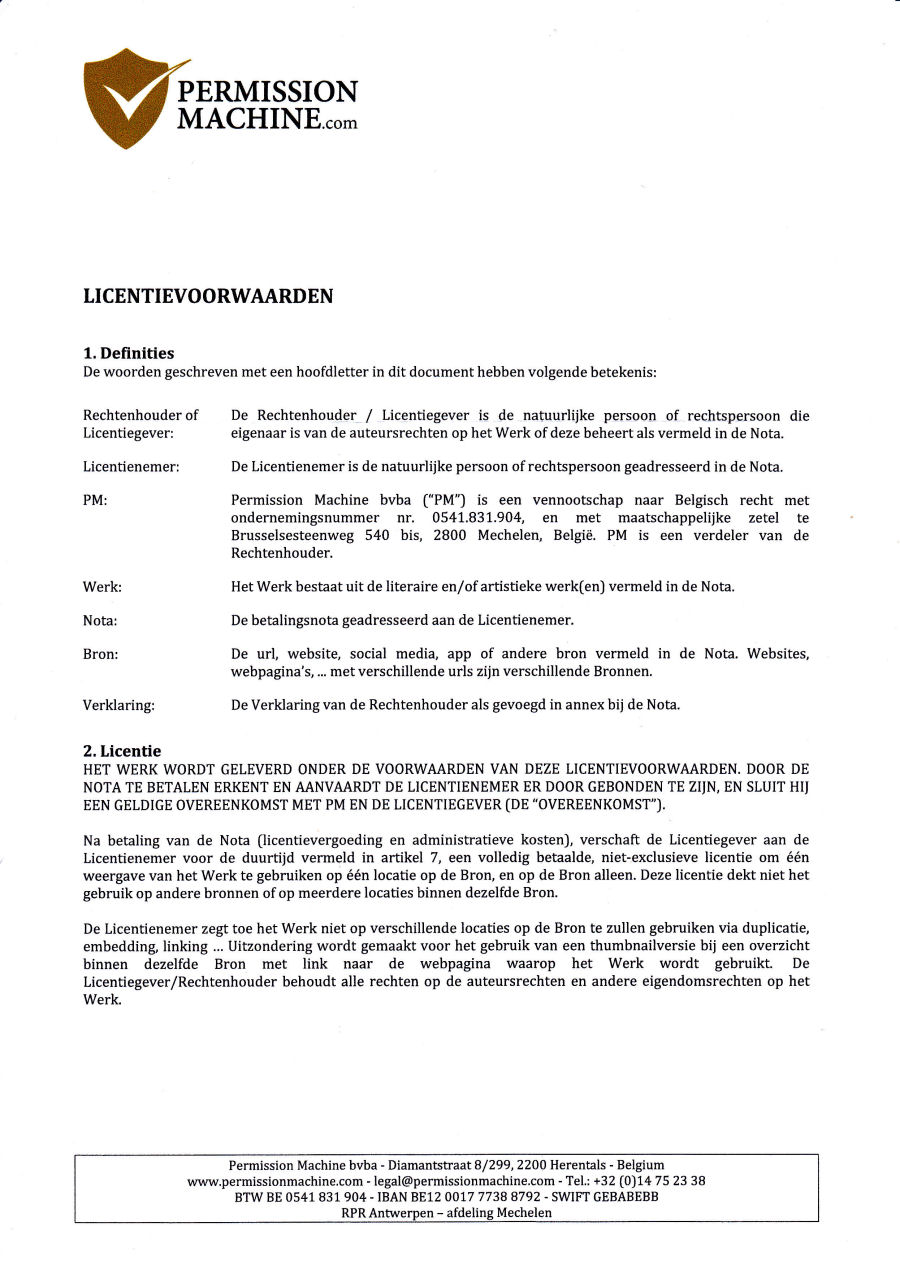 PERMISSION MACHINE.com

LICENTIEVOORWAARDEN

1. Definities
De woorden geschreven met een hoofdletter in dit document hebben volgende betekenis:

| | |
|---|---|
| Rechtenhouder of Licentiegever: | De Rechtenhouder / Licentiegever is de natuurlijke persoon of rechtspersoon die eigenaar is van de auteursrechten op het Werk of deze beheert als vermeld in de Nota. |
| Licentienemer: | De Licentienemer is de natuurlijke persoon of rechtspersoon geadresseerd in de Nota. |
| PM: | Permission Machine bvba ("PM") is een vennootschap naar Belgisch recht met ondernemingsnummer nr. 0541.831.904, en met maatschappelijke zetel te Brusselsesteenweg 540 bis, 2800 Mechelen, België. PM is een verdeler van de Rechtenhouder. |
| Werk: | Het Werk bestaat uit de literaire en/of artistieke werk(en) vermeld in de Nota. |
| Nota: | De betalingsnota geadresseerd aan de Licentienemer. |
| Bron: | De url, website, social media, app of andere bron vermeld in de Nota. Websites, webpagina's, ... met verschillende urls zijn verschillende Bronnen. |
| Verklaring: | De Verklaring van de Rechtenhouder als gevoegd in annex bij de Nota. |

2. Licentie
HET WERK WORDT GELEVERD ONDER DE VOORWAARDEN VAN DEZE LICENTIEVOORWAARDEN. DOOR DE NOTA TE BETALEN ERKENT EN AANVAARDT DE LICENTIENEMER ER DOOR GEBONDEN TE ZIJN, EN SLUIT HIJ EEN GELDIGE OVEREENKOMST MET PM EN DE LICENTIEGEVER (DE "OVEREENKOMST").

Na betaling van de Nota (licentievergoeding en administratieve kosten), verschaft de Licentiegever aan de Licentienemer voor de duurtijd vermeld in artikel 7, een volledig betaalde, niet-exclusieve licentie om één weergave van het Werk te gebruiken op één locatie op de Bron, en op de Bron alleen. Deze licentie dekt niet het gebruik op andere bronnen of op meerdere locaties binnen dezelfde Bron.

De Licentienemer zegt toe het Werk niet op verschillende locaties op de Bron te zullen gebruiken via duplicatie, embedding, linking ... Uitzondering wordt gemaakt voor het gebruik van een thumbnailversie bij een overzicht binnen dezelfde Bron met link naar de webpagina waarop het Werk wordt gebruikt. De Licentiegever/Rechtenhouder behoudt alle rechten op de auteursrechten en andere eigendomsrechten op het Werk.

Permission Machine bvba - Diamantstraat 8/299, 2200 Herentals - Belgium
www.permissionmachine.com - legal@permissionmachine.com - Tel.: +32 (0)14 75 23 38
BTW BE 0541 831 904 - IBAN BE12 0017 7738 8792 - SWIFT GEBABEBB
RPR Antwerpen – afdeling Mechelen